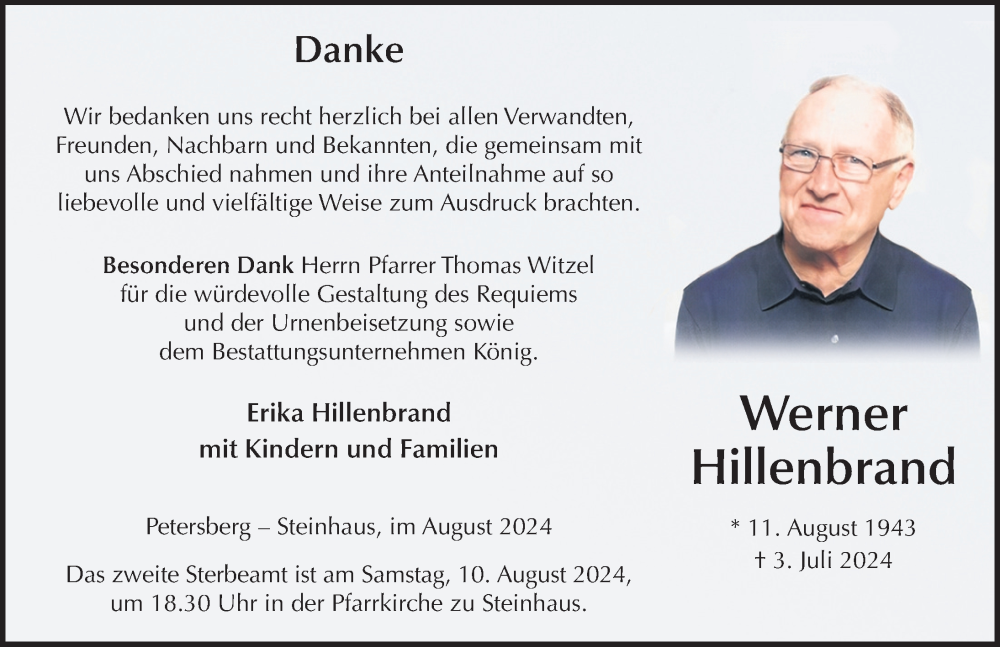 Danke

Wir bedanken uns recht herzlich bei allen Verwandten, Freunden, Nachbarn und Bekannten, die gemeinsam mit uns Abschied nahmen und ihre Anteilnahme auf so liebevolle und vielfältige Weise zum Ausdruck brachten.

Besonderen Dank Herrn Pfarrer Thomas Witzel
für die würdevolle Gestaltung des Requiems
und der Urnenbeisetzung sowie
dem Bestattungsunternehmen König.

Erika Hillenbrand
mit Kindern und Familien

Petersberg – Steinhaus, im August 2024

Das zweite Sterbeamt ist am Samstag, 10. August 2024, um 18.30 Uhr in der Pfarrkirche zu Steinhaus.

Werner
Hillenbrand

* 11. August 1943
† 3. Juli 2024